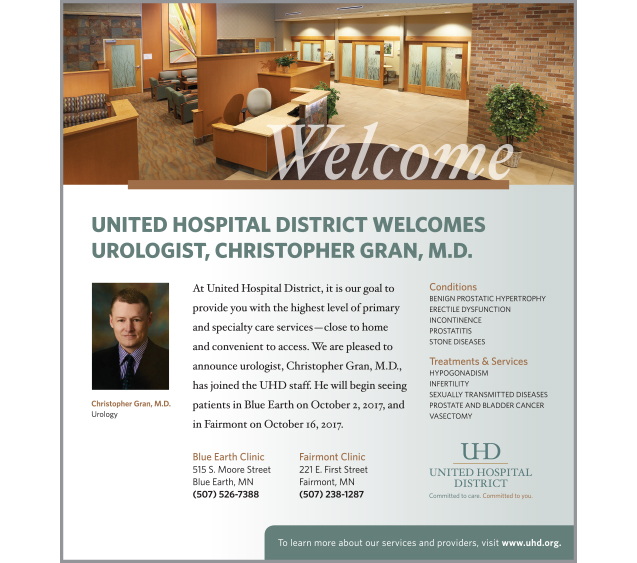 Welcome

UNITED HOSPITAL DISTRICT WELCOMES UROLOGIST, CHRISTOPHER GRAN, M.D.

Christopher Gran, M.D.
Urology

At United Hospital District, it is our goal to provide you with the highest level of primary and specialty care services—close to home and convenient to access. We are pleased to announce urologist, Christopher Gran, M.D., has joined the UHD staff. He will begin seeing patients in Blue Earth on October 2, 2017, and in Fairmont on October 16, 2017.

Blue Earth Clinic
515 S. Moore Street
Blue Earth, MN
(507) 526-7388

Fairmont Clinic
221 E. First Street
Fairmont, MN
(507) 238-1287

Conditions
BENIGN PROSTATIC HYPERTROPHY
ERECTILE DYSFUNCTION
INCONTINENCE
PROSTATITIS
STONE DISEASES

Treatments & Services
HYPOGONADISM
INFERTILITY
SEXUALLY TRANSMITTED DISEASES
PROSTATE AND BLADDER CANCER
VASECTOMY

UHD
UNITED HOSPITAL DISTRICT
Committed to care. Committed to you.

To learn more about our services and providers, visit www.uhd.org.